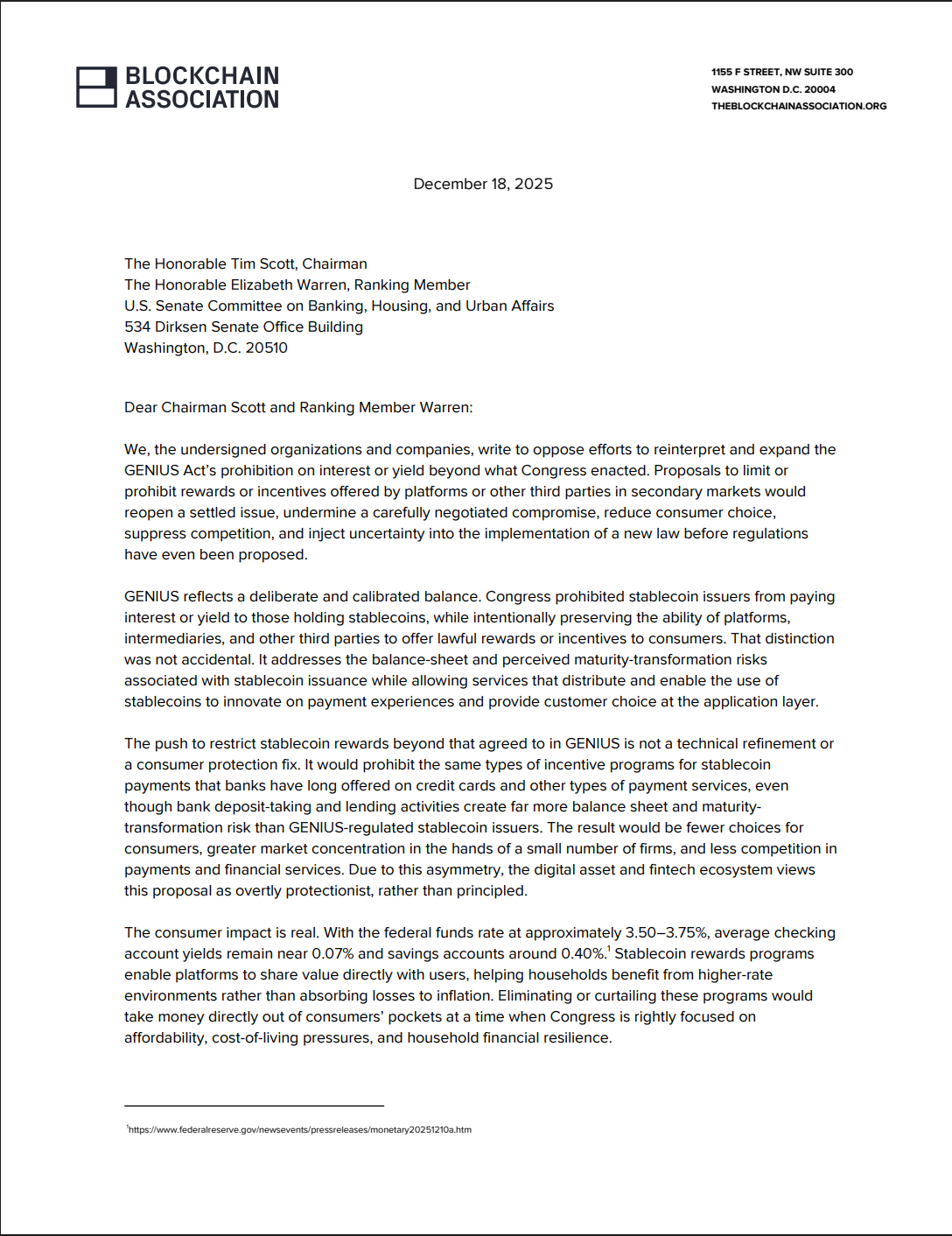 BLOCKCHAIN ASSOCIATION

1155 F STREET, NW SUITE 300
WASHINGTON D.C. 20004
THEBLOCKCHAINASSOCIATION.ORG

December 18, 2025

The Honorable Tim Scott, Chairman
The Honorable Elizabeth Warren, Ranking Member
U.S. Senate Committee on Banking, Housing, and Urban Affairs
534 Dirksen Senate Office Building
Washington, D.C. 20510

Dear Chairman Scott and Ranking Member Warren:

We, the undersigned organizations and companies, write to oppose efforts to reinterpret and expand the GENIUS Act's prohibition on interest or yield beyond what Congress enacted. Proposals to limit or prohibit rewards or incentives offered by platforms or other third parties in secondary markets would reopen a settled issue, undermine a carefully negotiated compromise, reduce consumer choice, suppress competition, and inject uncertainty into the implementation of a new law before regulations have even been proposed.

GENIUS reflects a deliberate and calibrated balance. Congress prohibited stablecoin issuers from paying interest or yield to those holding stablecoins, while intentionally preserving the ability of platforms, intermediaries, and other third parties to offer lawful rewards or incentives to consumers. That distinction was not accidental. It addresses the balance-sheet and perceived maturity-transformation risks associated with stablecoin issuance while allowing services that distribute and enable the use of stablecoins to innovate on payment experiences and provide customer choice at the application layer.

The push to restrict stablecoin rewards beyond that agreed to in GENIUS is not a technical refinement or a consumer protection fix. It would prohibit the same types of incentive programs for stablecoin payments that banks have long offered on credit cards and other types of payment services, even though bank deposit-taking and lending activities create far more balance sheet and maturity-transformation risk than GENIUS-regulated stablecoin issuers. The result would be fewer choices for consumers, greater market concentration in the hands of a small number of firms, and less competition in payments and financial services. Due to this asymmetry, the digital asset and fintech ecosystem views this proposal as overtly protectionist, rather than principled.

The consumer impact is real. With the federal funds rate at approximately 3.50–3.75%, average checking account yields remain near 0.07% and savings accounts around 0.40%.$^1$ Stablecoin rewards programs enable platforms to share value directly with users, helping households benefit from higher-rate environments rather than absorbing losses to inflation. Eliminating or curtailing these programs would take money directly out of consumers' pockets at a time when Congress is rightly focused on affordability, cost-of-living pressures, and household financial resilience.

$^1$https://www.federalreserve.gov/newsevents/pressreleases/monetary20251210a.htm